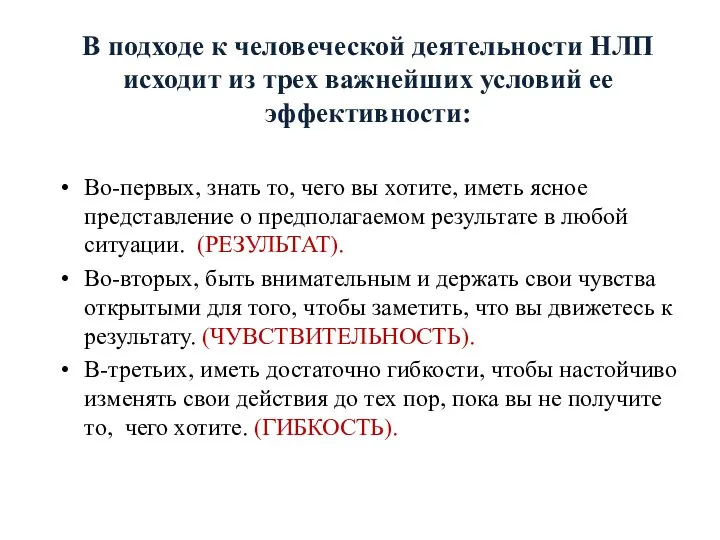 В подходе к человеческой деятельности НЛП исходит из трех важнейших условий ее эффективности:

• Во-первых, знать то, чего вы хотите, иметь ясное представление о предполагаемом результате в любой ситуации. (РЕЗУЛЬТАТ).

• Во-вторых, быть внимательным и держать свои чувства открытыми для того, чтобы заметить, что вы движетесь к результату. (ЧУВСТВИТЕЛЬНОСТЬ).

• В-третьих, иметь достаточно гибкости, чтобы настойчиво изменять свои действия до тех пор, пока вы не получите то, чего хотите. (ГИБКОСТЬ).